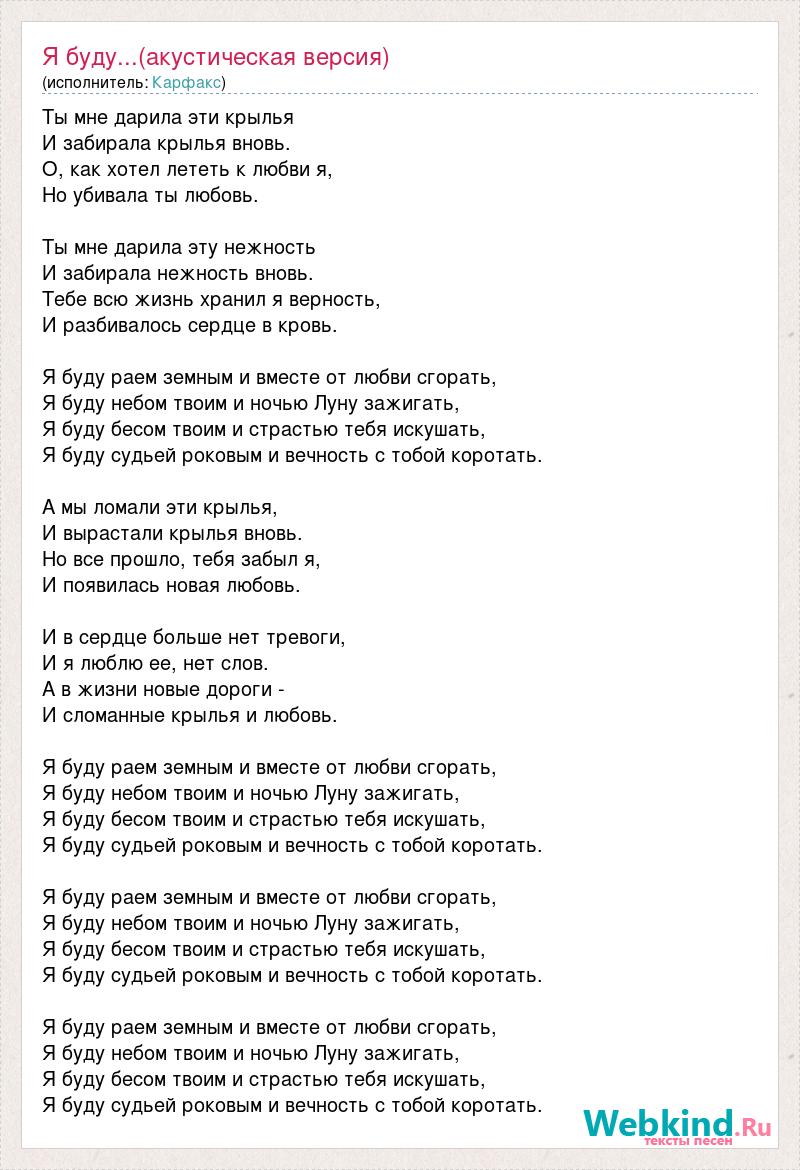 Я буду...(акустическая версия)
(исполнитель: Карфакс)

Ты мне дарила эти крылья
И забирала крылья вновь.
О, как хотел лететь к любви я,
Но убивала ты любовь.

Ты мне дарила эту нежность
И забирала нежность вновь.
Тебе всю жизнь хранил я верность,
И разбивалось сердце в кровь.

Я буду раем земным и вместе от любви сгорать,
Я буду небом твоим и ночью Луну зажигать,
Я буду бесом твоим и страстью тебя искушать,
Я буду судьей роковым и вечность с тобой коротать.

А мы ломали эти крылья,
И вырастали крылья вновь.
Но все прошло, тебя забыл я,
И появилась новая любовь.

И в сердце больше нет тревоги,
И я люблю ее, нет слов.
А в жизни новые дороги -
И сломанные крылья и любовь.

Я буду раем земным и вместе от любви сгорать,
Я буду небом твоим и ночью Луну зажигать,
Я буду бесом твоим и страстью тебя искушать,
Я буду судьей роковым и вечность с тобой коротать.

Я буду раем земным и вместе от любви сгорать,
Я буду небом твоим и ночью Луну зажигать,
Я буду бесом твоим и страстью тебя искушать,
Я буду судьей роковым и вечность с тобой коротать.

Я буду раем земным и вместе от любви сгорать,
Я буду небом твоим и ночью Луну зажигать,
Я буду бесом твоим и страстью тебя искушать,
Я буду судьей роковым и вечность с тобой коротать.

Webkind.Ru
тексты песен